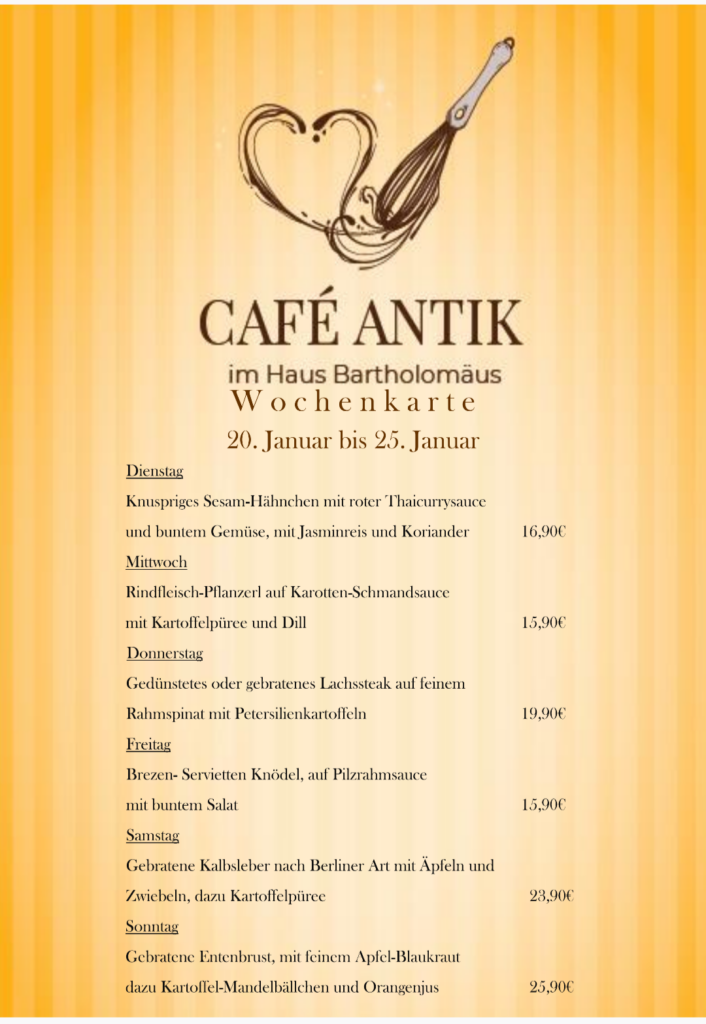 CAFÉ ANTIK

im Haus Bartholomäus

Wochenkarte

20. Januar bis 25. Januar

Dienstag

Knuspriges Sesam-Hähnchen mit roter Thaicurrysauce und buntem Gemüse, mit Jasminreis und Koriander 16,90€

Mittwoch

Rindfleisch-Pflanzerl auf Karotten-Schmandsauce mit Kartoffelpüree und Dill 15,90€

Donnerstag

Gedünstetes oder gebratenes Lachssteak auf feinem Rahmspinat mit Petersilienkartoffeln 19,90€

Freitag

Brezen- Servietten Knödel, auf Pilzrahmsauce mit buntem Salat 15,90€

Samstag

Gebratene Kalbsleber nach Berliner Art mit Äpfeln und Zwiebeln, dazu Kartoffelpüree 23,90€

Sonntag

Gebratene Entenbrust, mit feinem Apfel-Blaukraut dazu Kartoffel-Mandelbällchen und Orangenjus 25,90€